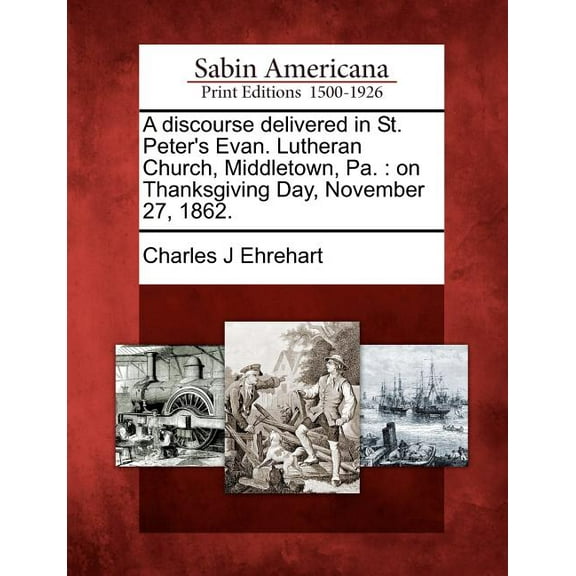 Sabin Americana
Print Editions 1500-1926

A discourse delivered in St. Peter's Evan. Lutheran Church, Middletown, Pa. : on Thanksgiving Day, November 27, 1862.

Charles J Ehrehart